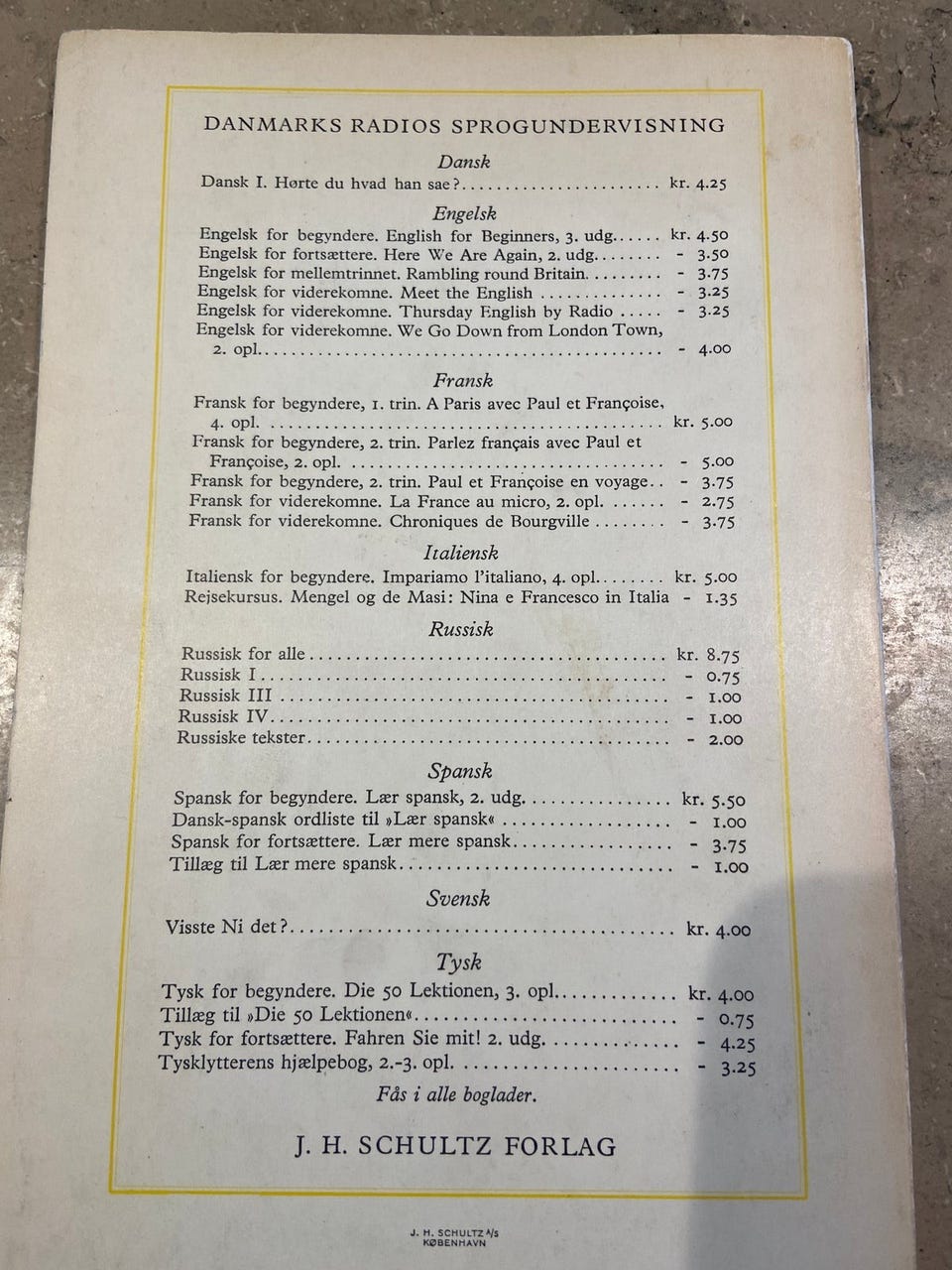 DANMARKS RADIOS SPROGUNDERVISNING

Dansk

Dansk I. Hørte du hvad han sae? kr. 4.25

Engelsk

Engelsk for begyndere. English for Beginners, 3. udg. kr. 4.50
Engelsk for fortsættere. Here We Are Again, 2. udg. - 3.50
Engelsk for mellemtrinnet. Rambling round Britain - 3.75
Engelsk for viderekomne. Meet the English - 3.25
Engelsk for viderekomne. Thursday English by Radio - 3.25
Engelsk for viderekomne. We Go Down from London Town, 2. opl. - 4.00

Fransk

Fransk for begyndere, 1. trin. A Paris avec Paul et Françoise, 4. opl. kr. 5.00
Fransk for begyndere, 2. trin. Parlez français avec Paul et Françoise, 2. opl. - 5.00
Fransk for begyndere, 2. trin. Paul et Françoise en voyage - 3.75
Fransk for viderekomne. La France au micro, 2. opl. - 2.75
Fransk for viderekomne. Chroniques de Bourgville - 3.75

Italiensk

Italiensk for begyndere. Impariamo l'italiano, 4. opl. kr. 5.00
Rejsekursus. Mengel og de Masi: Nina e Francesco in Italia - 1.35

Russisk

Russisk for alle kr. 8.75
Russisk I - 0.75
Russisk III - 1.00
Russisk IV - 1.00
Russiske tekster - 2.00

Spansk

Spansk for begyndere. Lær spansk, 2. udg. kr. 5.50
Dansk-spansk ordliste til »Lær spansk« - 1.00
Spansk for fortsættere. Lær mere spansk - 3.75
Tillæg til Lær mere spansk - 1.00

Svensk

Visste Ni det? kr. 4.00

Tysk

Tysk for begyndere. Die 50 Lektionen, 3. opl. kr. 4.00
Tillæg til »Die 50 Lektionen« - 0.75
Tysk for fortsættere. Fahren Sie mit! 2. udg. - 4.25
Tysklytterens hjælpebog, 2.-3. opl. - 3.25

Fås i alle boglader.

J. H. SCHULTZ FORLAG

J. H. SCHULTZ A/S
KØBENHAVN